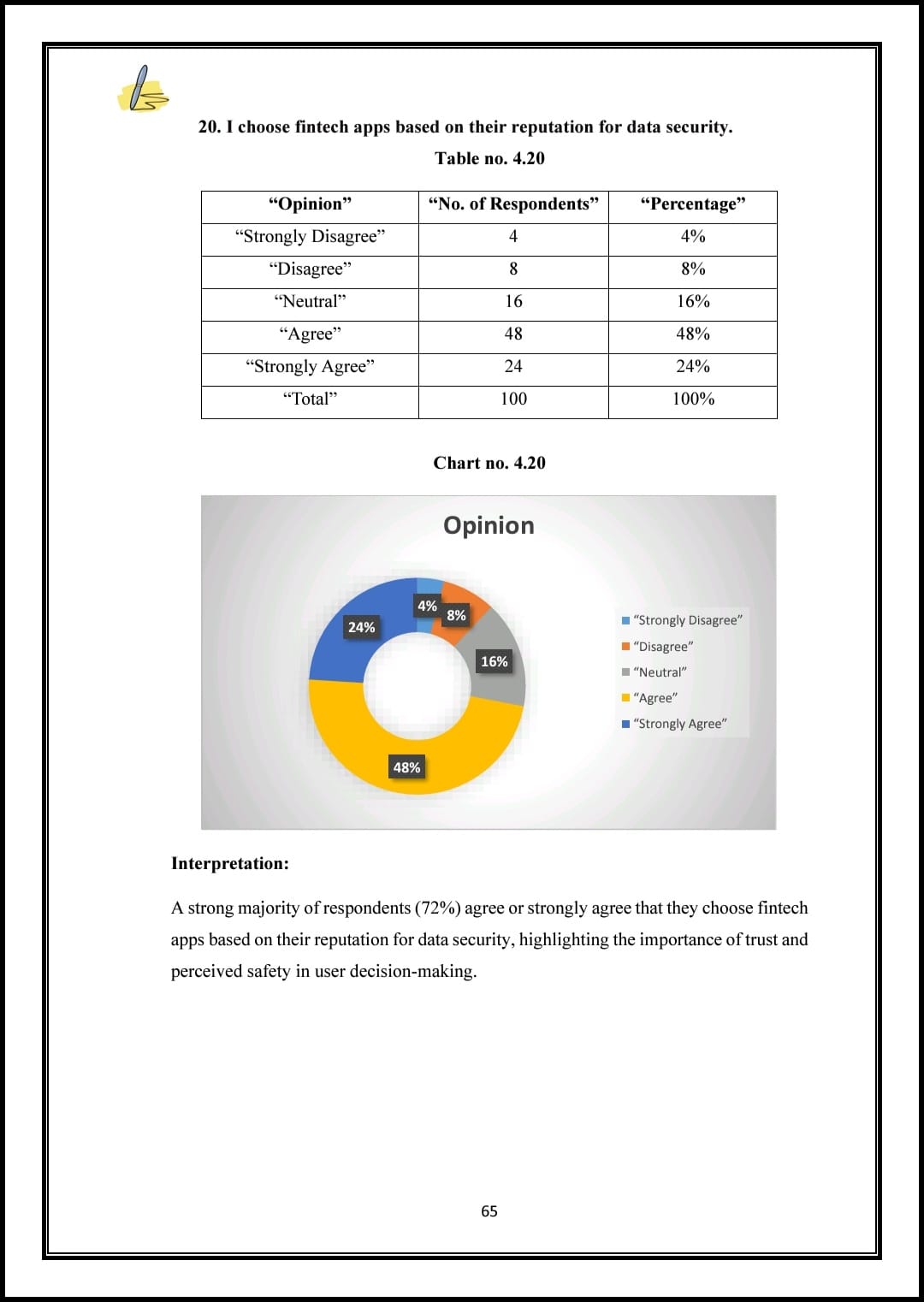 20. I choose fintech apps based on their reputation for data security.

Table no. 4.20

| “Opinion” | “No. of Respondents” | “Percentage” |
|---|---|---|
| “Strongly Disagree” | 4 | 4% |
| “Disagree” | 8 | 8% |
| “Neutral” | 16 | 16% |
| “Agree” | 48 | 48% |
| “Strongly Agree” | 24 | 24% |
| “Total” | 100 | 100% |

Chart no. 4.20

Opinion

4%
8%
16%
48%
24%

“Strongly Disagree”
“Disagree”
“Neutral”
“Agree”
“Strongly Agree”

Interpretation:

A strong majority of respondents (72%) agree or strongly agree that they choose fintech apps based on their reputation for data security, highlighting the importance of trust and perceived safety in user decision-making.

65